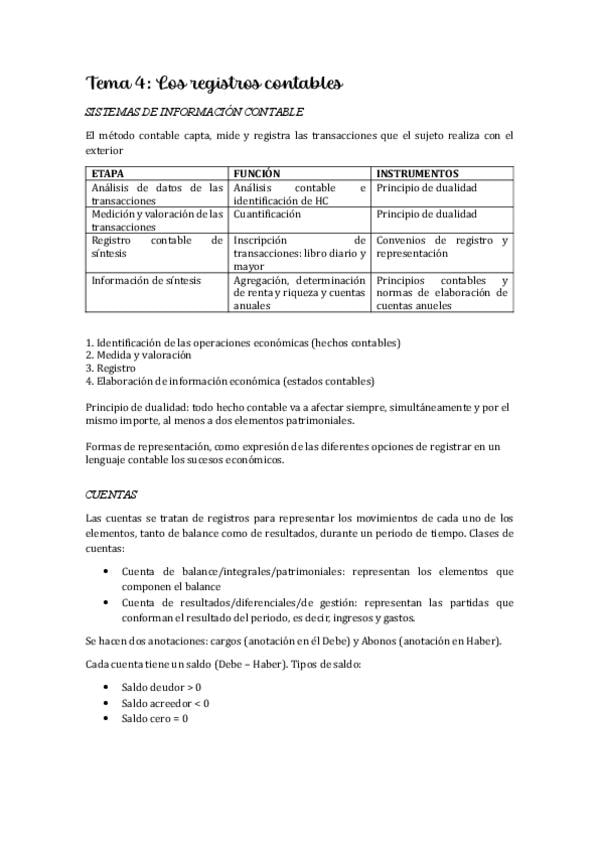 Tema 4: Los registros contables

SISTEMAS DE INFORMACIÓN CONTABLE

El método contable capta, mide y registra las transacciones que el sujeto realiza con el exterior

| ETAPA | FUNCIÓN | INSTRUMENTOS |
|---|---|---|
| Análisis de datos de las transacciones | Análisis contable e identificación de HC | Principio de dualidad |
| Medición y valoración de las transacciones | Cuantificación | Principio de dualidad |
| Registro contable de síntesis | Inscripción de transacciones: libro diario y mayor | Convenios de registro y representación |
| Información de síntesis | Agregación, determinación de renta y riqueza y cuentas anuales | Principios contables y normas de elaboración de cuentas anueles |

1. Identificación de las operaciones económicas (hechos contables)
2. Medida y valoración
3. Registro
4. Elaboración de información económica (estados contables)

Principio de dualidad: todo hecho contable va a afectar siempre, simultáneamente y por el mismo importe, al menos a dos elementos patrimoniales.

Formas de representación, como expresión de las diferentes opciones de registrar en un lenguaje contable los sucesos económicos.

CUENTAS

Las cuentas se tratan de registros para representar los movimientos de cada uno de los elementos, tanto de balance como de resultados, durante un periodo de tiempo. Clases de cuentas:

• Cuenta de balance/integrales/patrimoniales: representan los elementos que componen el balance
• Cuenta de resultados/diferenciales/de gestión: representan las partidas que conforman el resultado del periodo, es decir, ingresos y gastos.

Se hacen dos anotaciones: cargos (anotación en él Debe) y Abonos (anotación en Haber).

Cada cuenta tiene un saldo (Debe – Haber). Tipos de saldo:

• Saldo deudor > 0
• Saldo acreedor < 0
• Saldo cero = 0